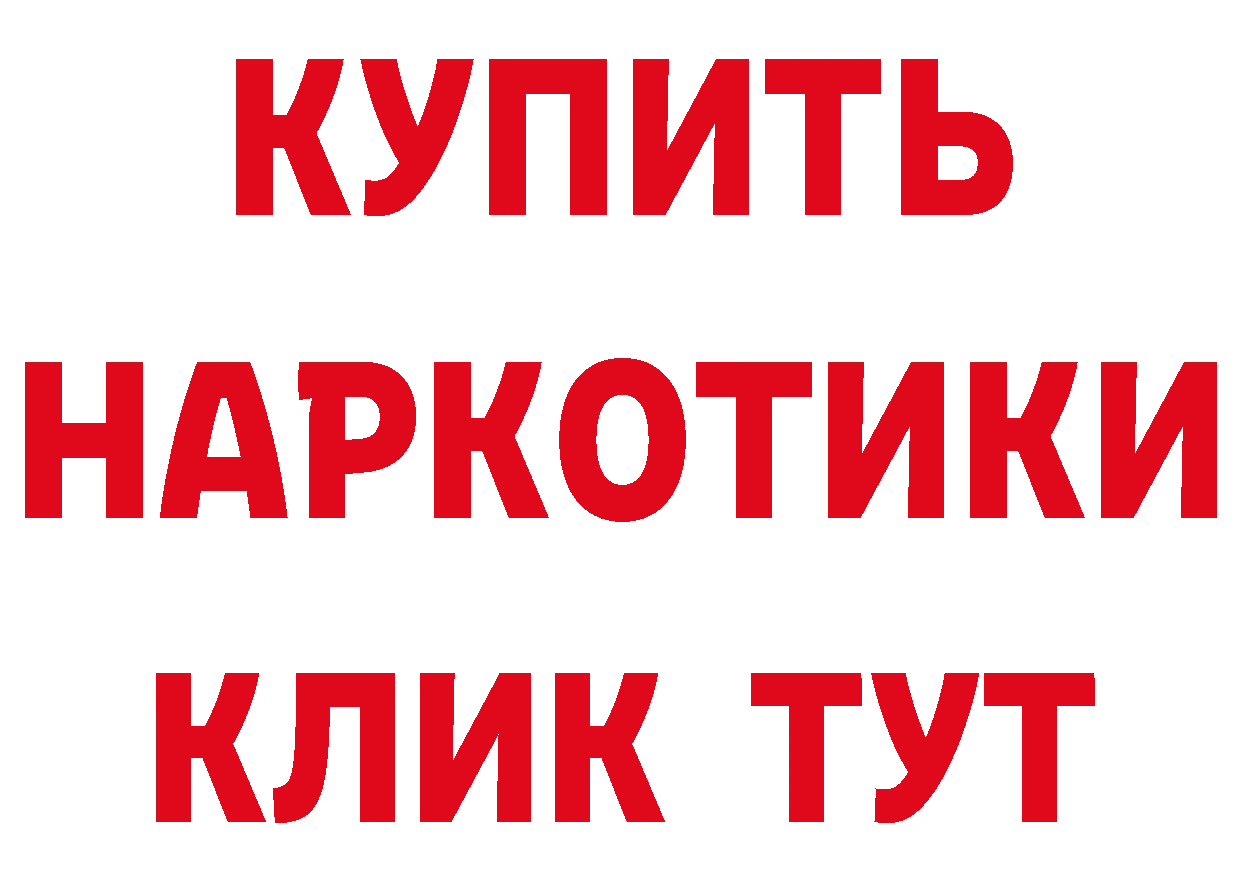 КУПИТЬ НАРКОТИКИ КЛИК ТУТ